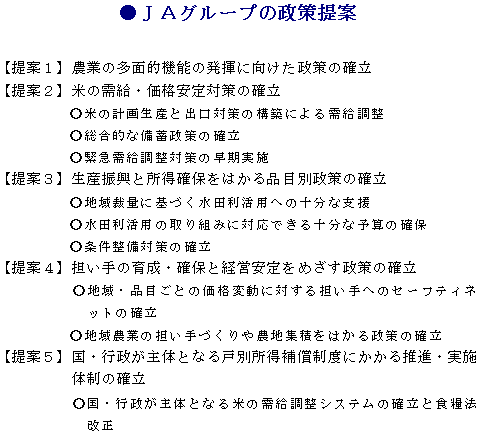 ●ＪＡグループの政策提案

【提案１】農業の多面的機能の発揮に向けた政策の確立

【提案２】米の需給・価格安定対策の確立

○米の計画生産と出口対策の構築による需給調整

○総合的な備蓄政策の確立

○緊急需給調整対策の早期実施

【提案３】生産振興と所得確保をはかる品目別政策の確立

○地域裁量に基づく水田利活用への十分な支援

○水田利活用の取り組みに対応できる十分な予算の確保

○条件整備対策の確立

【提案４】担い手の育成・確保と経営安定をめざす政策の確立

○地域・品目ごとの価格変動に対する担い手へのセーフティネットの確立

○地域農業の担い手づくりや農地集積をはかる政策の確立

【提案５】国・行政が主体となる戸別所得補償制度にかかる推進・実施体制の確立

○国・行政が主体となる米の需給調整システムの確立と食糧法改正